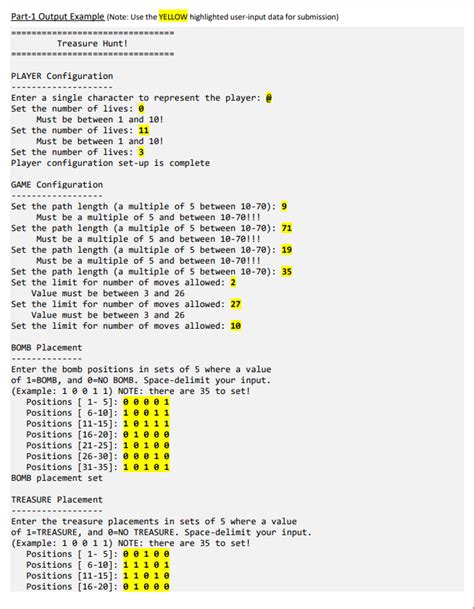 Part-1 Output Example (Note: Use the YELLOW highlighted user-input data for submission)

================================
         Treasure Hunt!
================================

PLAYER Configuration
--------------------
Enter a single character to represent the player: @
Set the number of lives: 0
     Must be between 1 and 10!
Set the number of lives: 11
     Must be between 1 and 10!
Set the number of lives: 3
Player configuration set-up is complete

GAME Configuration
------------------
Set the path length (a multiple of 5 between 10-70): 9
     Must be a multiple of 5 and between 10-70!!!
Set the path length (a multiple of 5 between 10-70): 71
     Must be a multiple of 5 and between 10-70!!!
Set the path length (a multiple of 5 between 10-70): 19
     Must be a multiple of 5 and between 10-70!!!
Set the path length (a multiple of 5 between 10-70): 35
Set the limit for number of moves allowed: 2
    Value must be between 3 and 26
Set the limit for number of moves allowed: 27
    Value must be between 3 and 26
Set the limit for number of moves allowed: 10

BOMB Placement
--------------
Enter the bomb positions in sets of 5 where a value
of 1=BOMB, and 0=NO BOMB. Space-delimit your input.
(Example: 1 0 0 1 1) NOTE: there are 35 to set!
   Positions [ 1- 5]: 0 0 0 0 1
   Positions [ 6-10]: 1 0 0 1 1
   Positions [11-15]: 1 0 1 1 1
   Positions [16-20]: 0 1 0 0 0
   Positions [21-25]: 1 0 1 0 0
   Positions [26-30]: 0 0 0 1 0
   Positions [31-35]: 1 0 1 0 1
BOMB placement set

TREASURE Placement
------------------
Enter the treasure placements in sets of 5 where a value
of 1=TREASURE, and 0=NO TREASURE. Space-delimit your input.
(Example: 1 0 0 1 1) NOTE: there are 35 to set!
   Positions [ 1- 5]: 0 0 1 0 0
   Positions [ 6-10]: 1 1 1 0 1
   Positions [11-15]: 1 1 0 1 0
   Positions [16-20]: 0 1 0 0 0